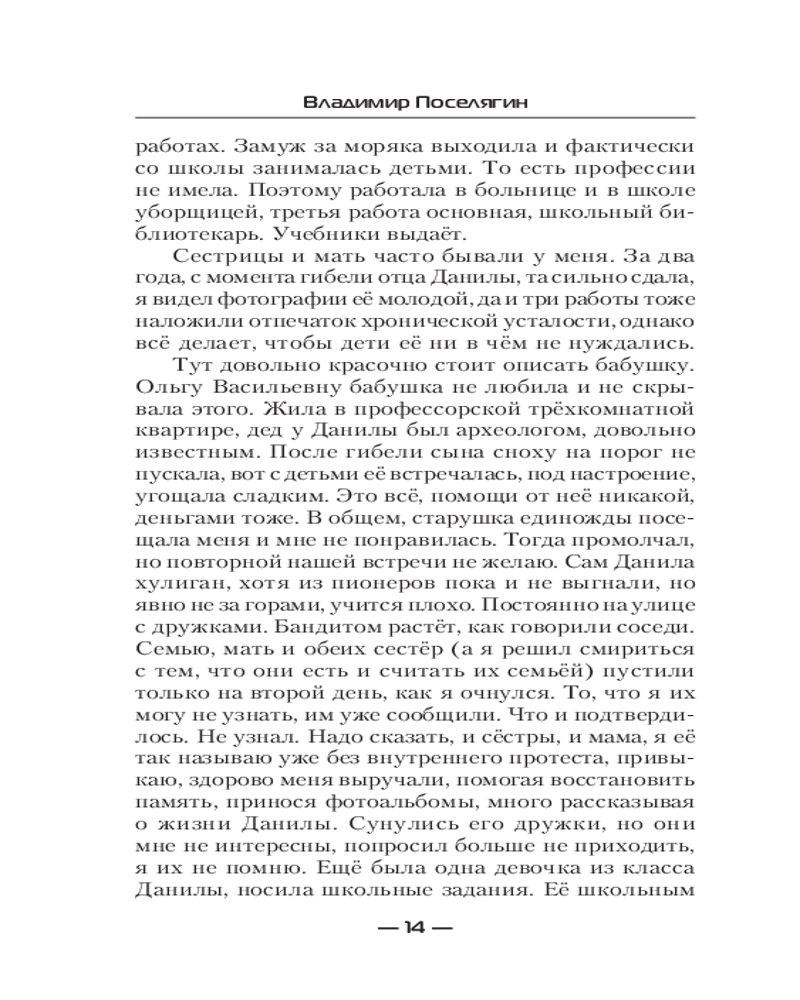 Владимир Поселягин

работах. Замуж за моряка выходила и фактически со школы занималась детьми. То есть профессии не имела. Поэтому работала в больнице и в школе уборщицей, третья работа основная, школьный библиотекарь. Учебники выдаёт.

Сестрицы и мать часто бывали у меня. За два года, с момента гибели отца Данилы, та сильно сдала, я видел фотографии её молодой, да и три работы тоже наложили отпечаток хронической усталости, однако всё делает, чтобы дети её ни в чём не нуждались.

Тут довольно красочно стоит описать бабушку. Ольгу Васильевну бабушка не любила и не скрывала этого. Жила в профессорской трёхкомнатной квартире, дед у Данилы был археологом, довольно известным. После гибели сына сноху на порог не пускала, вот с детьми её встречалась, под настроение, угощала сладким. Это всё, помощи от неё никакой, деньгами тоже. В общем, старушка единожды посещала меня и мне не понравилась. Тогда промолчал, но повторной нашей встречи не желаю. Сам Данила хулиган, хотя из пионеров пока и не выгнали, но явно не за горами, учится плохо. Постоянно на улице с дружками. Бандитом растёт, как говорили соседи. Семью, мать и обеих сестёр (а я решил смириться с тем, что они есть и считать их семьёй) пустили только на второй день, как я очнулся. То, что я их могу не узнать, им уже сообщили. Что и подтвердилось. Не узнал. Надо сказать, и сёстры, и мама, я её так называю уже без внутреннего протеста, привыкаю, здорово меня выручали, помогая восстановить память, принося фотоальбомы, много рассказывая о жизни Данилы. Сунулись его дружки, но они мне не интересны, попросил больше не приходить, я их не помню. Ещё была одна девочка из класса Данилы, носила школьные задания. Её школьным

— 14 —